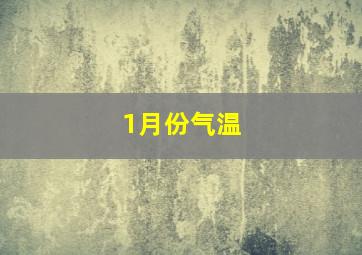 1月份气温